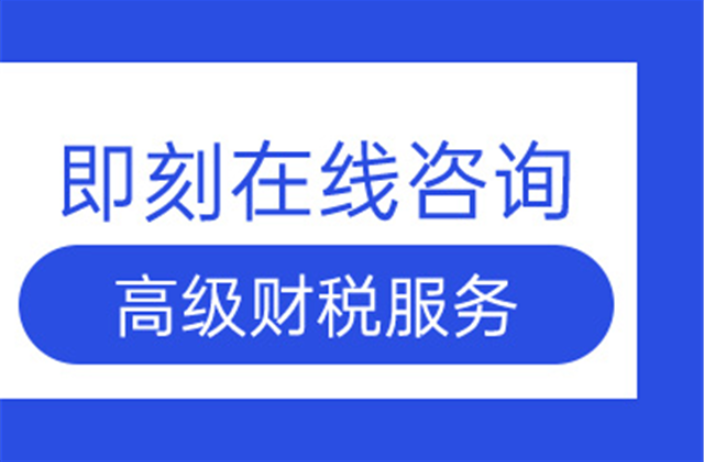 即刻在线咨询

高级财税服务